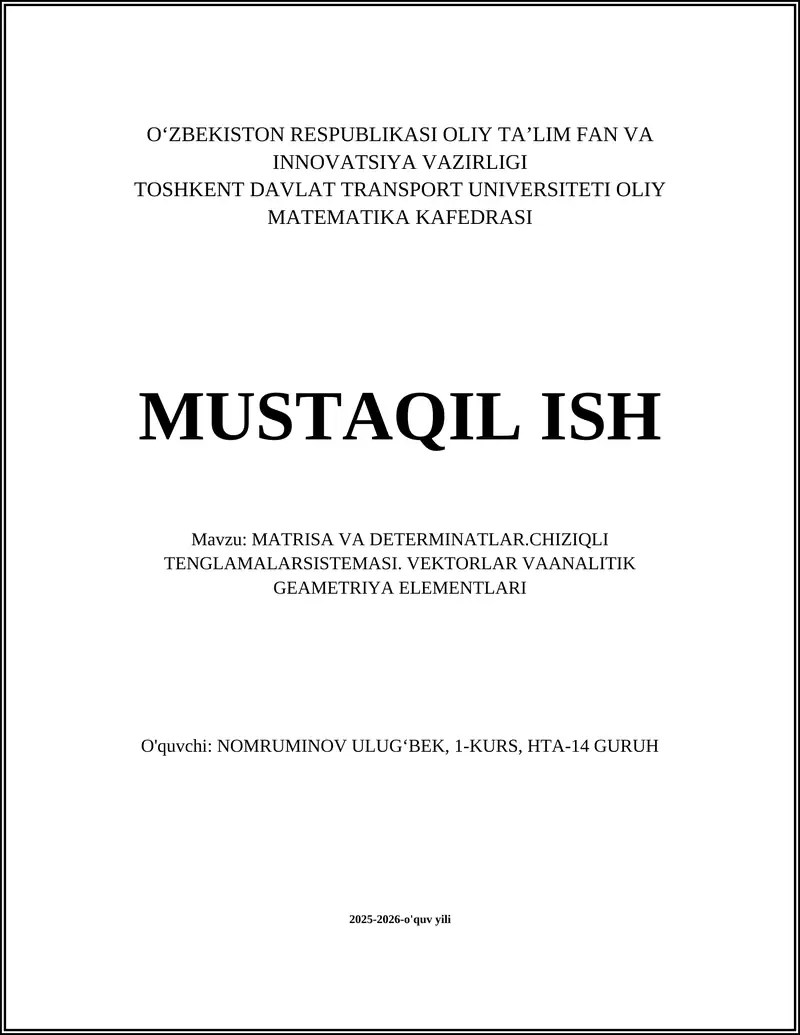 O‘ZBEKISTON RESPUBLIKASI OLIY TA’LIM FAN VA INNOVATSIYA VAZIRLIGI
TOSHKENT DAVLAT TRANSPORT UNIVERSITETI OLIY MATEMATIKA KAFEDRASI

MUSTAQIL ISH

Mavzu: MATRISA VA DETERMINATLAR.CHIZIQLI TENGLAMALARSISTEMASI. VEKTORLAR VAANALITIK GEAMETRIYA ELEMENTLARI

O'quvchi: NOMRUMINOV ULUG‘BEK, 1-KURS, HTA-14 GURUH

2025-2026-o'quv yili